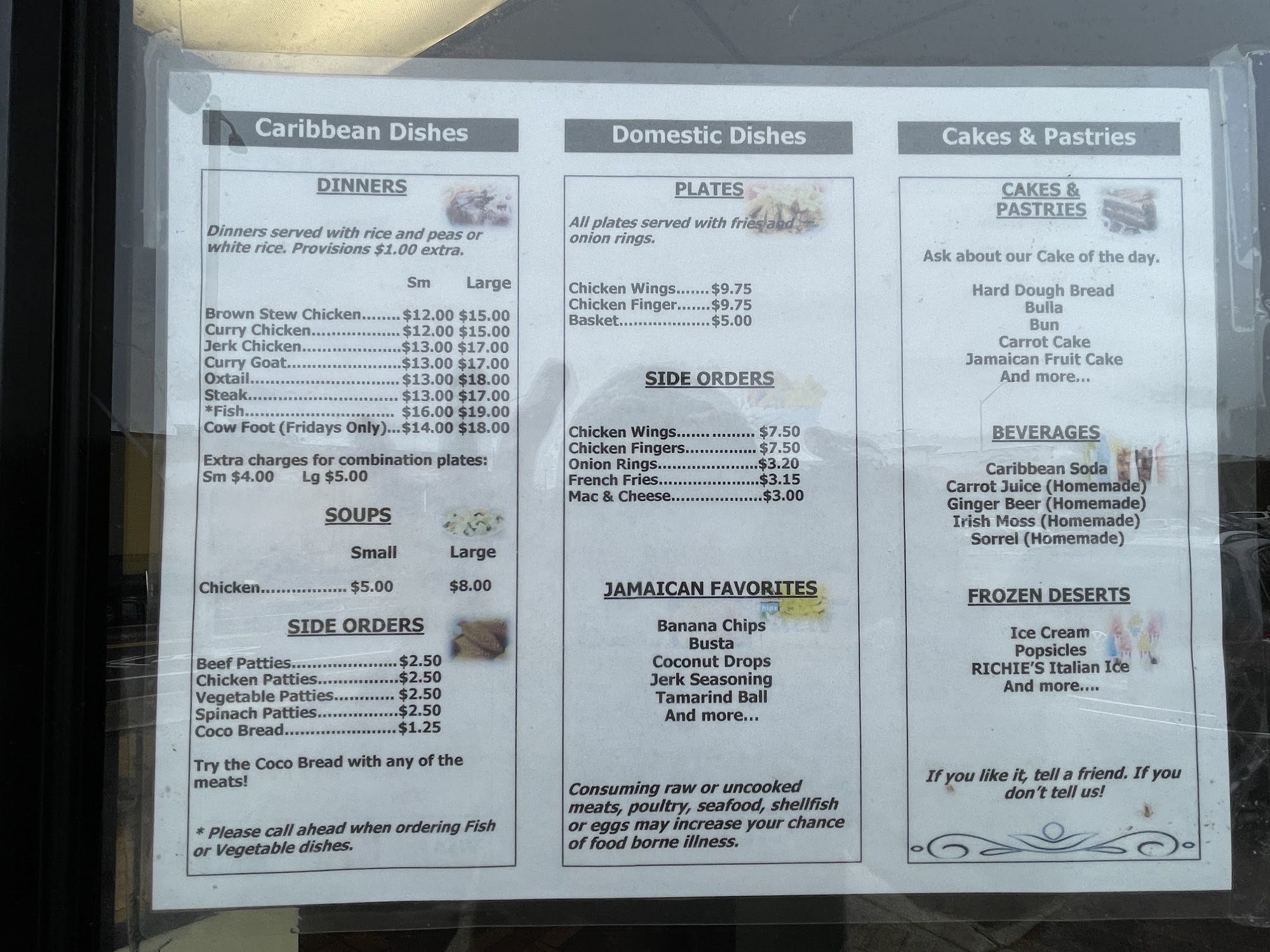 Caribbean Dishes

DINNERS

Dinners served with rice and peas or white rice. Provisions $1.00 extra.

Sm Large

Brown Stew Chicken $12.00 $15.00
Curry Chicken $12.00 $15.00
Jerk Chicken $13.00 $17.00
Curry Goat $13.00 $17.00
Oxtail $13.00 $18.00
Steak $13.00 $17.00
*Fish $16.00 $19.00
Cow Foot (Fridays Only) $14.00 $18.00

Extra charges for combination plates:
Sm $4.00 Lg $5.00

SOUPS

Small Large

Chicken $5.00 $8.00

SIDE ORDERS

Beef Patties $2.50
Chicken Patties $2.50
Vegetable Patties $2.50
Spinach Patties $2.50
Coco Bread $1.25

Try the Coco Bread with any of the meats!

* Please call ahead when ordering Fish or Vegetable dishes.

Domestic Dishes

PLATES

All plates served with fries and onion rings.

Chicken Wings $9.75
Chicken Finger $9.75
Basket $5.00

SIDE ORDERS

Chicken Wings $7.50
Chicken Fingers $7.50
Onion Rings $3.20
French Fries $3.15
Mac & Cheese $3.00

JAMAICAN FAVORITES

Banana Chips
Busta
Coconut Drops
Jerk Seasoning
Tamarind Ball
And more...

Consuming raw or uncooked meats, poultry, seafood, shellfish or eggs may increase your chance of food borne illness.

Cakes & Pastries

CAKES & PASTRIES

Ask about our Cake of the day.

Hard Dough Bread
Bulla
Bun
Carrot Cake
Jamaican Fruit Cake
And more...

BEVERAGES

Caribbean Soda
Carrot Juice (Homemade)
Ginger Beer (Homemade)
Irish Moss (Homemade)
Sorrel (Homemade)

FROZEN DESERTS

Ice Cream
Popsicles
RICHIE'S Italian Ice
And more....

If you like it, tell a friend. If you don't tell us!